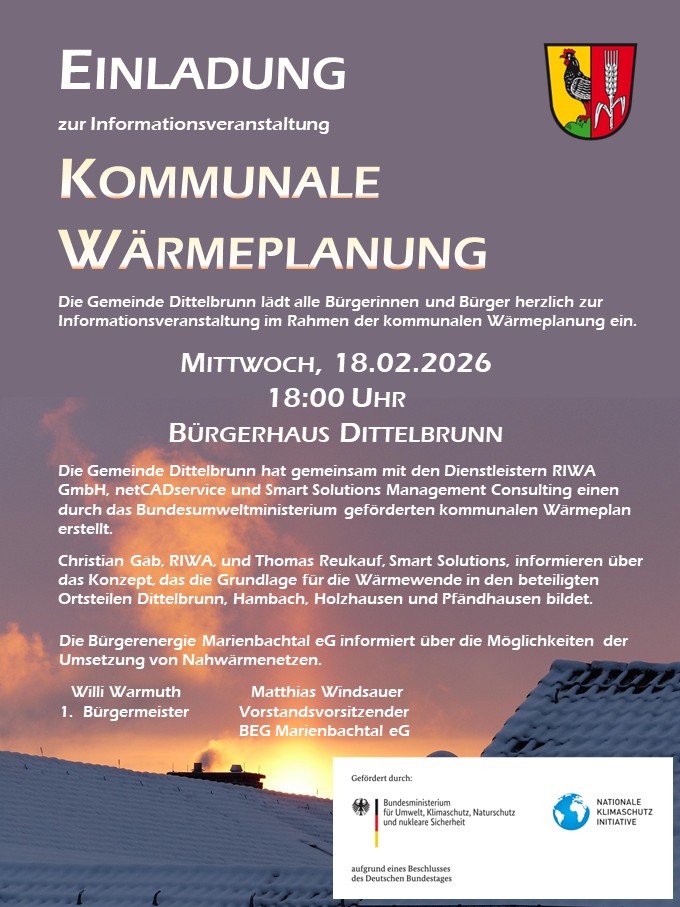 EINLADUNG

zur Informationsveranstaltung

KOMMUNALE WÄRMEPLANUNG

Die Gemeinde Dittelbrunn lädt alle Bürgerinnen und Bürger herzlich zur Informationsveranstaltung im Rahmen der kommunalen Wärmeplanung ein.

MITTWOCH, 18.02.2026
18:00 UHR
BÜRGERHAUS DITTELBRUNN

Die Gemeinde Dittelbrunn hat gemeinsam mit den Dienstleistern RIWA GmbH, netCADservice und Smart Solutions Management Consulting einen durch das Bundesumweltministerium geförderten kommunalen Wärmeplan erstellt.

Christian Gäb, RIWA, und Thomas Reukauf, Smart Solutions, informieren über das Konzept, das die Grundlage für die Wärmewende in den beteiligten Ortsteilen Dittelbrunn, Hambach, Holzhausen und Pfändhausen bildet.

Die Bürgerenergie Marienbachtal eG informiert über die Möglichkeiten der Umsetzung von Nahwärmenetzen.

Willi Warmuth
1. Bürgermeister

Matthias Windsauer
Vorstandsvorsitzender
BEG Marienbachtal eG

Gefördert durch:

Bundesministerium für Umwelt, Klimaschutz, Naturschutz und nukleare Sicherheit

NATIONALE KLIMASCHUTZ INITIATIVE

aufgrund eines Beschlusses des Deutschen Bundestages